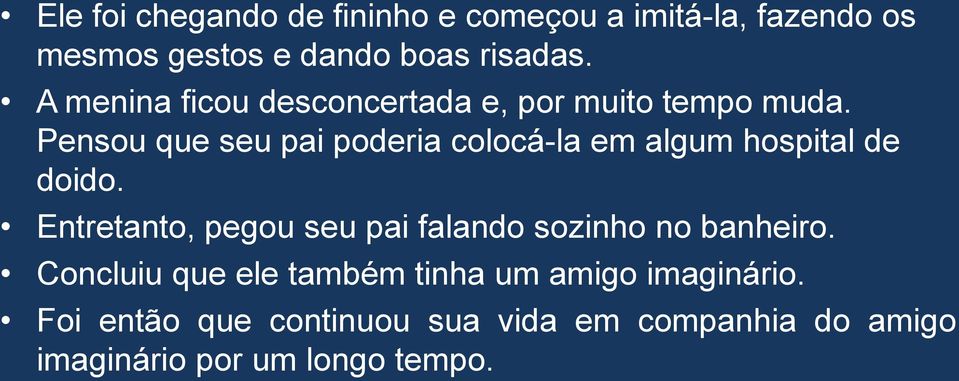 • Ele foi chegando de fininho e começou a imitá-la, fazendo os mesmos gestos e dando boas risadas.

• A menina ficou desconcertada e, por muito tempo muda. Pensou que seu pai poderia colocá-la em algum hospital de doido.

• Entretanto, pegou seu pai falando sozinho no banheiro.

• Concluiu que ele também tinha um amigo imaginário.

• Foi então que continuou sua vida em companhia do amigo imaginário por um longo tempo.